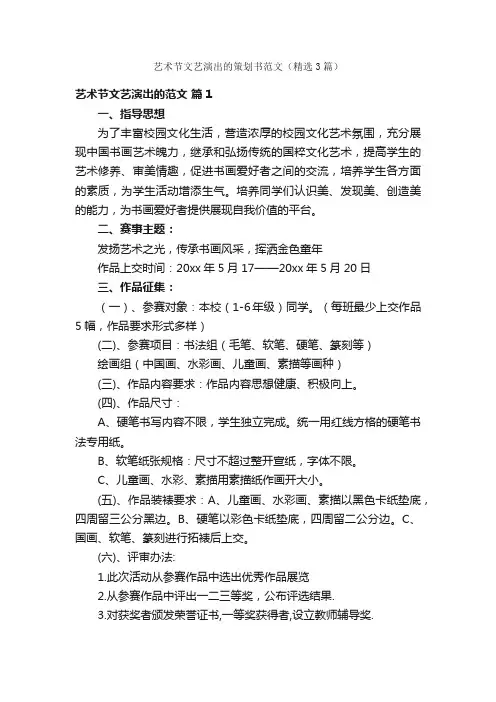 艺术节文艺演出的策划书范文（精选3篇）

艺术节文艺演出的范文 篇1

一、指导思想

为了丰富校园文化生活，营造浓厚的校园文化艺术氛围，充分展现中国书画艺术魄力，继承和弘扬传统的国粹文化艺术，提高学生的艺术修养、审美情趣，促进书画爱好者之间的交流，培养学生各方面的素质，为学生活动增添生气。培养同学们认识美、发现美、创造美的能力，为书画爱好者提供展现自我价值的平台。

二、赛事主题：

发扬艺术之光，传承书画风采，挥洒金色童年

作品上交时间：20xx年5月17——20xx年5月20日

三、作品征集：

（一）、参赛对象：本校（1-6年级）同学。（每班最少上交作品5幅，作品要求形式多样）

(二)、参赛项目：书法组（毛笔、软笔、硬笔、篆刻等）

绘画组（中国画、水彩画、儿童画、素描等画种）

(三)、作品内容要求：作品内容思想健康、积极向上。

(四)、作品尺寸：

A、硬笔书写内容不限，学生独立完成。统一用红线方格的硬笔书法专用纸。

B、软笔纸张规格：尺寸不超过整开宣纸，字体不限。

C、儿童画、水彩、素描用素描纸作画开大小。

(五)、作品装裱要求：A、儿童画、水彩画、素描以黑色卡纸垫底，四周留三公分黑边。B、硬笔以彩色卡纸垫底，四周留二公分边。C、国画、软笔、篆刻进行拓裱后上交。

(六)、评审办法:

1.此次活动从参赛作品中选出优秀作品展览

2.从参赛作品中评出一二三等奖，公布评选结果.

3.对获奖者颁发荣誉证书,一等奖获得者,设立教师辅导奖.